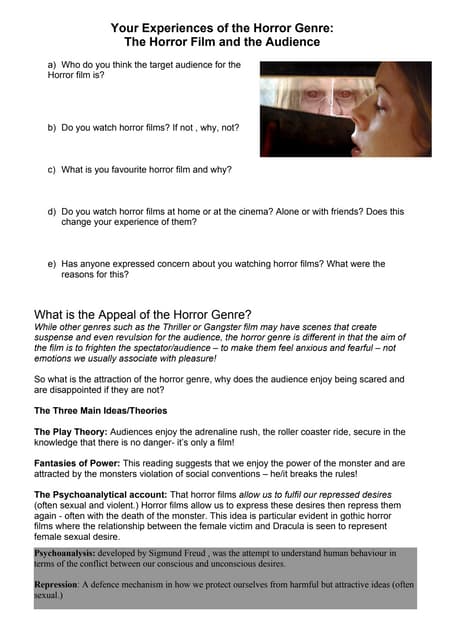 Your Experiences of the Horror Genre:
The Horror Film and the Audience

a) Who do you think the target audience for the Horror film is?

b) Do you watch horror films? If not , why, not?

c) What is you favourite horror film and why?

d) Do you watch horror films at home or at the cinema? Alone or with friends? Does this change your experience of them?

e) Has anyone expressed concern about you watching horror films? What were the reasons for this?

What is the Appeal of the Horror Genre?

While other genres such as the Thriller or Gangster film may have scenes that create suspense and even revulsion for the audience, the horror genre is different in that the aim of the film is to frighten the spectator/audience – to make them feel anxious and fearful – not emotions we usually associate with pleasure!

So what is the attraction of the horror genre, why does the audience enjoy being scared and are disappointed if they are not?

The Three Main Ideas/Theories

The Play Theory: Audiences enjoy the adrenaline rush, the roller coaster ride, secure in the knowledge that there is no danger- it's only a film!

Fantasies of Power: This reading suggests that we enjoy the power of the monster and are attracted by the monsters violation of social conventions – he/it breaks the rules!

The Psychoanalytical account: That horror films allow us to fulfil our repressed desires (often sexual and violent.) Horror films allow us to express these desires then repress them again - often with the death of the monster. This idea is particular evident in gothic horror films where the relationship between the female victim and Dracula is seen to represent female sexual desire.

Psychoanalysis: developed by Sigmund Freud , was the attempt to understand human behaviour in terms of the conflict between our conscious and unconscious desires.

Repression: A defence mechanism in how we protect ourselves from harmful but attractive ideas (often sexual.)